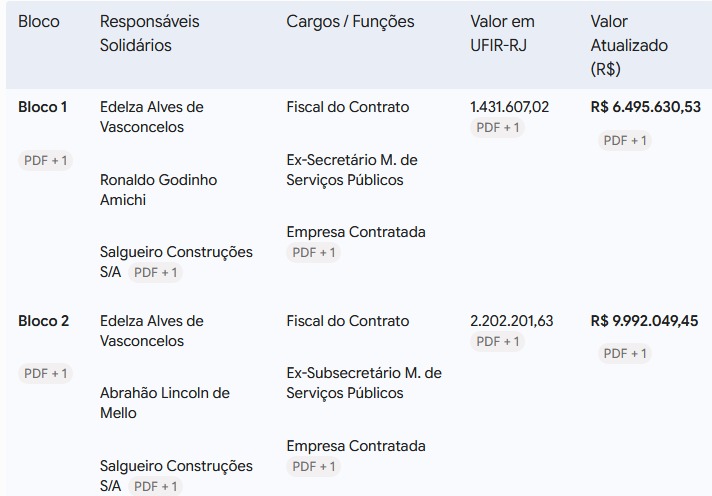 | Bloco | Responsáveis Solidários | Cargos / Funções | Valor em UFIR-RJ | Valor Atualizado (R$) |
|---|---|---|---|---|
| **Bloco 1** PDF + 1 | Edelza Alves de Vasconcelos<br>Ronaldo Godinho Amichi<br>Salgueiro Construções S/A PDF + 1 | Fiscal do Contrato<br>Ex-Secretário M. de Serviços Públicos<br>Empresa Contratada PDF + 1 | 1.431.607,02 PDF + 1 | **R$ 6.495.630,53** PDF + 1 |
| **Bloco 2** PDF + 1 | Edelza Alves de Vasconcelos<br>Abrahão Lincoln de Mello<br>Salgueiro Construções S/A PDF + 1 | Fiscal do Contrato<br>Ex-Subsecretário M. de Serviços Públicos<br>Empresa Contratada PDF + 1 | 2.202.201,63 PDF + 1 | **R$ 9.992.049,45** PDF + 1 |